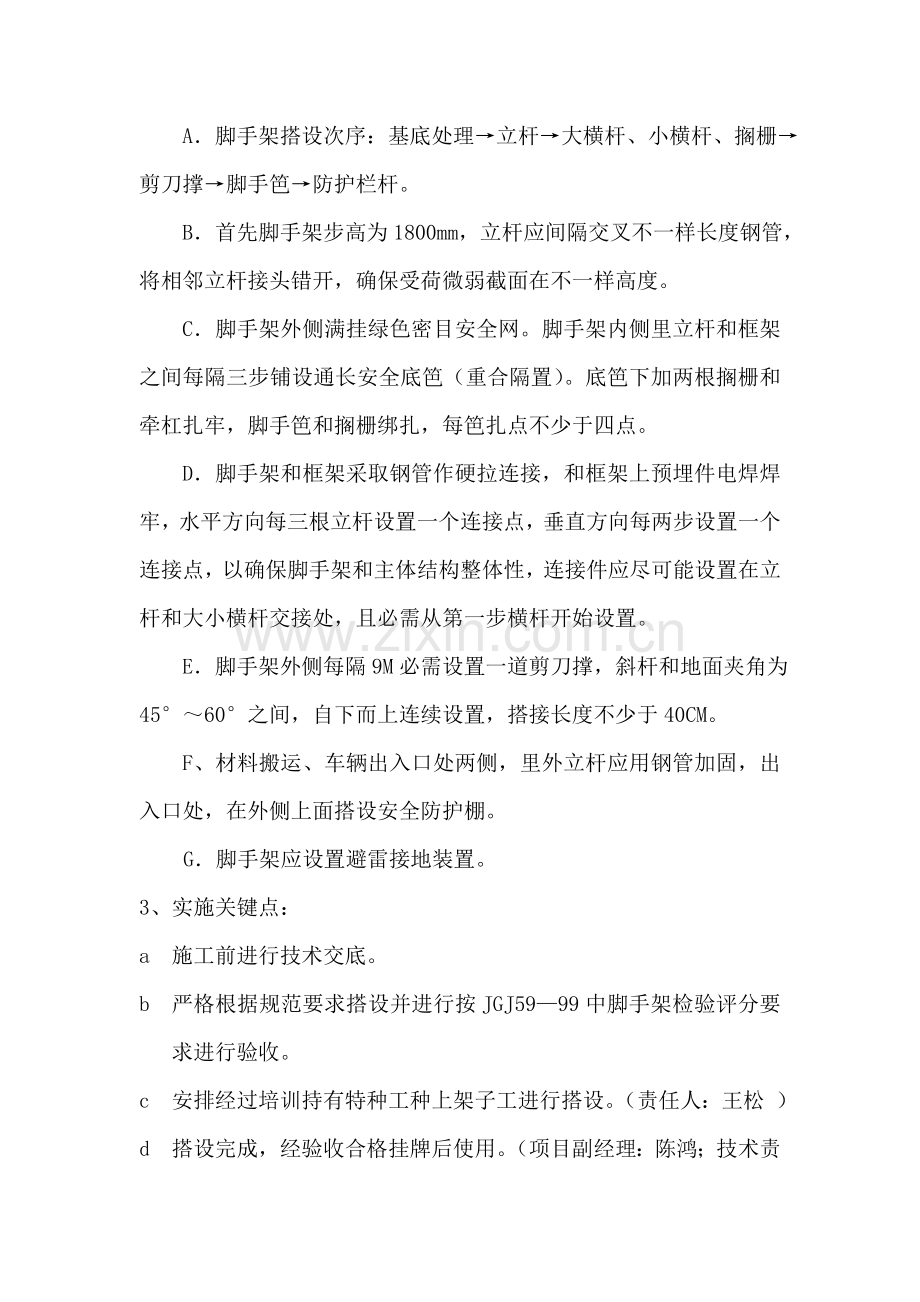 A．脚手架搭设次序：基底处理→立杆→大横杆、小横杆、搁栅→剪刀撑→脚手笆→防护栏杆。

B．首先脚手架步高为1800mm，立杆应间隔交叉不一样长度钢管，将相邻立杆接头错开，确保受荷微弱截面在不一样高度。

C．脚手架外侧满挂绿色密目安全网。脚手架内侧里立杆和框架之间每隔三步铺设通长安全底笆（重合隔置)。底笆下加两根搁栅和牵杠扎牢，脚手笆和搁栅绑扎，每笆扎点不少于四点。

D．脚手架和框架采取钢管作硬拉连接，和框架上预埋件电焊焊牢，水平方向每三根立杆设置一个连接点，垂直方向每两步设置一个连接点，以确保脚手架和主体结构整体性，连接件应尽可能设置在立杆和大小横杆交接处，且必需从第一步横杆开始设置。

E．脚手架外侧每隔9M必需设置一道剪刀撑，斜杆和地面夹角为45°～60°之间，自下而上连续设置，搭接长度不少于40CM。

F、材料搬运、车辆出入口处两侧，里外立杆应用钢管加固，出入口处，在外侧上面搭设安全防护棚。

G．脚手架应设置避雷接地装置。

3、实施关键点：

a 施工前进行技术交底。

b 严格根据规范要求搭设并进行按JGJ59—99中脚手架检验评分要求进行验收。

c 安排经过培训持有特种工种上架子工进行搭设。（责任人：王松 ）

d 搭设完成，经验收合格挂牌后使用。（项目副经理：陈鸿；技术责

www.zixin.com.cn